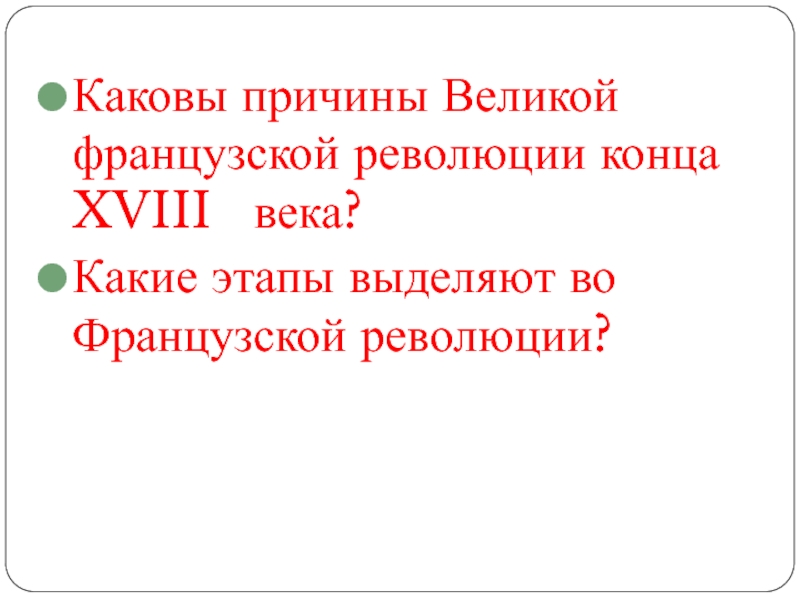 Каковы причины Великой французской революции конца XVIII века?

Какие этапы выделяют во Французской революции?